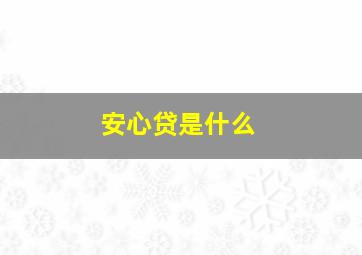 安心贷是什么